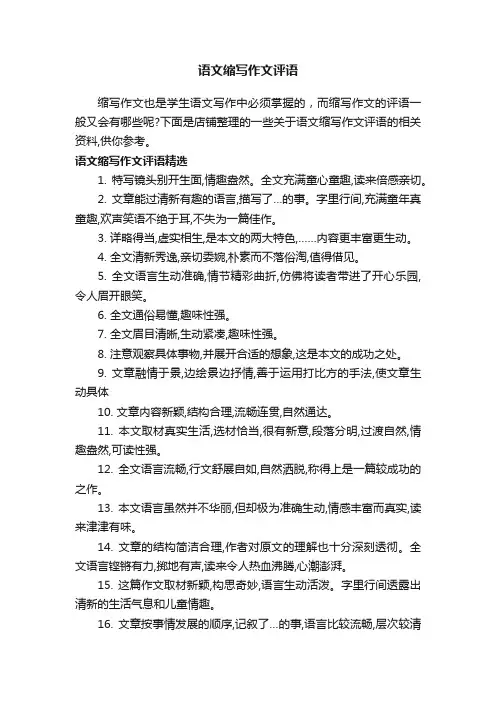 语文缩写作文评语

缩写作文也是学生语文写作中必须掌握的，而缩写作文的评语一般又会有哪些呢?下面是店铺整理的一些关于语文缩写作文评语的相关资料,供你参考。

语文缩写作文评语精选

1. 特写镜头别开生面,情趣盎然。全文充满童心童趣,读来倍感亲切。

2. 文章能过清新有趣的语言,描写了...的事。字里行间,充满童年真童趣,欢声笑语不绝于耳,不失为一篇佳作。

3. 详略得当,虚实相生,是本文的两大特色,……内容更丰富更生动。

4. 全文清新秀逸,亲切委婉,朴素而不落俗淘,值得借见。

5. 全文语言生动准确,情节精彩曲折,仿佛将读者带进了开心乐园,令人眉开眼笑。

6. 全文通俗易懂,趣味性强。

7. 全文眉目清晰,生动紧凑,趣味性强。

8. 注意观察具体事物,并展开合适的想象,这是本文的成功之处。

9. 文章融情于景,边绘景边抒情,善于运用打比方的手法,使文章生动具体

10. 文章内容新颖,结构合理,流畅连贯,自然通达。

11. 本文取材真实生活,选材恰当,很有新意,段落分明,过渡自然,情趣盎然,可读性强。

12. 全文语言流畅,行文舒展自如,自然洒脱,称得上是一篇较成功的之作。

13. 本文语言虽然并不华丽,但却极为准确生动,情感丰富而真实,读来津津有味。

14. 文章的结构简洁合理,作者对原文的理解也十分深刻透彻。全文语言铿锵有力,掷地有声,读来令人热血沸腾,心潮澎湃。

15. 这篇作文取材新颖,构思奇妙,语言生动活泼。字里行间透露出清新的生活气息和儿童情趣。

16. 文章按事情发展的顺序,记叙了...的事,语言比较流畅,层次较清